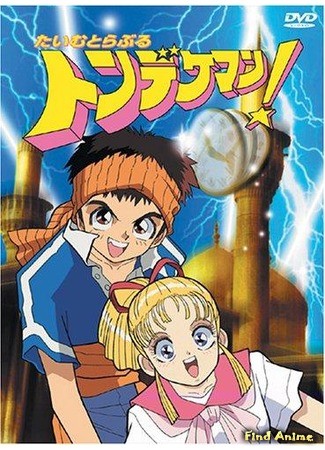 DVD

たいむとらぶる

トンデケマン!

Find Anime